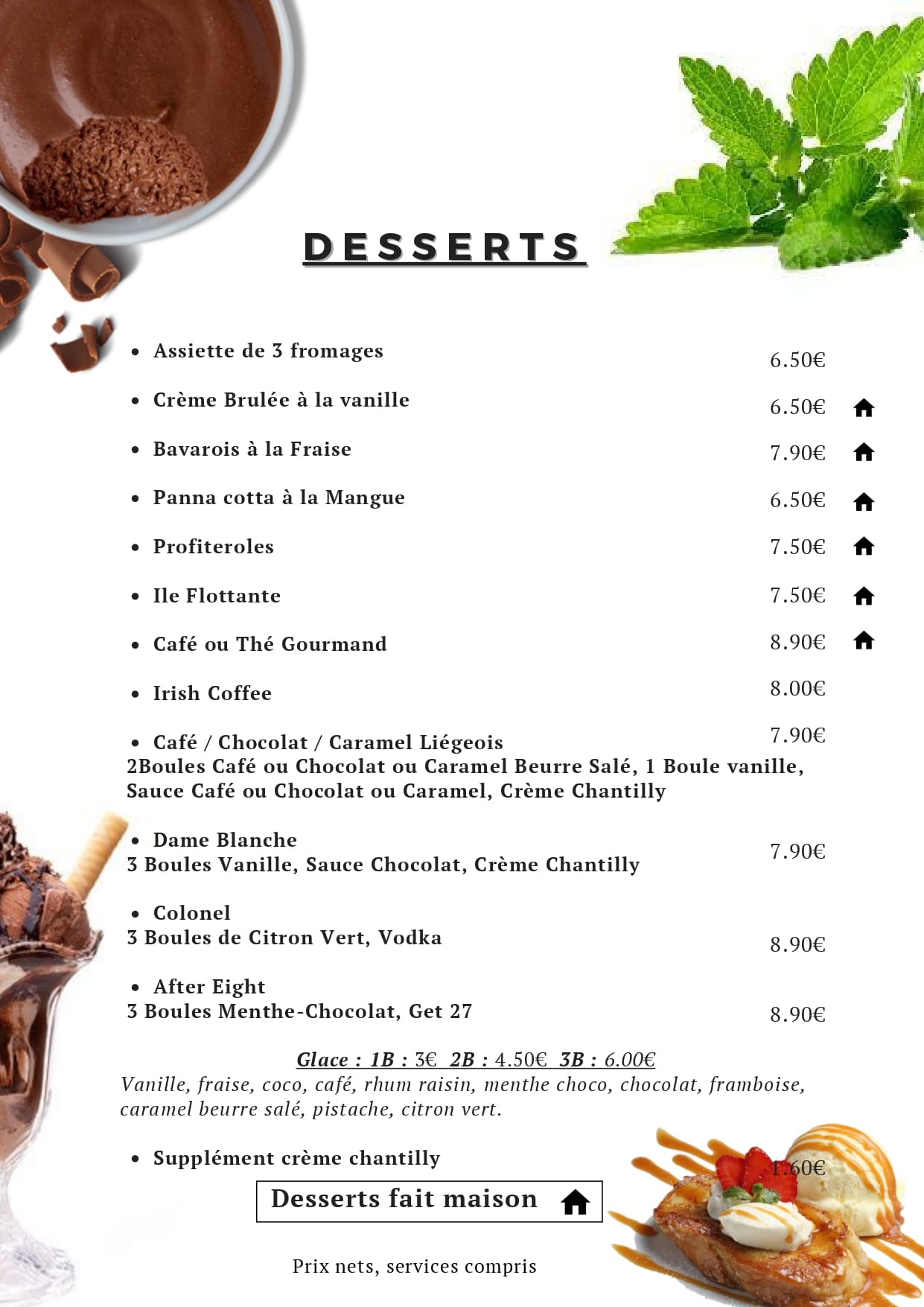 DESSERTS

- Assiette de 3 fromages 6.50€
- Crème Brulée à la vanille 6.50€
- Bavarois à la Fraise 7.90€
- Panna cotta à la Mangue 6.50€
- Profiteroles 7.50€
- Ile Flottante 7.50€
- Café ou Thé Gourmand 8.90€
- Irish Coffee 8.00€
- Café / Chocolat / Caramel Liégeois 7.90€
2Boules Café ou Chocolat ou Caramel Beurre Salé, 1 Boule vanille, Sauce Café ou Chocolat ou Caramel, Crème Chantilly

- Dame Blanche 7.90€
3 Boules Vanille, Sauce Chocolat, Crème Chantilly

- Colonel
3 Boules de Citron Vert, Vodka 8.90€

- After Eight
3 Boules Menthe-Chocolat, Get 27 8.90€

Glace : 1B : 3€ 2B : 4.50€ 3B : 6.00€
Vanille, fraise, coco, café, rhum raisin, menthe choco, chocolat, framboise, caramel beurre salé, pistache, citron vert.

- Supplément crème chantilly 1.60€

Desserts fait maison

Prix nets, services compris